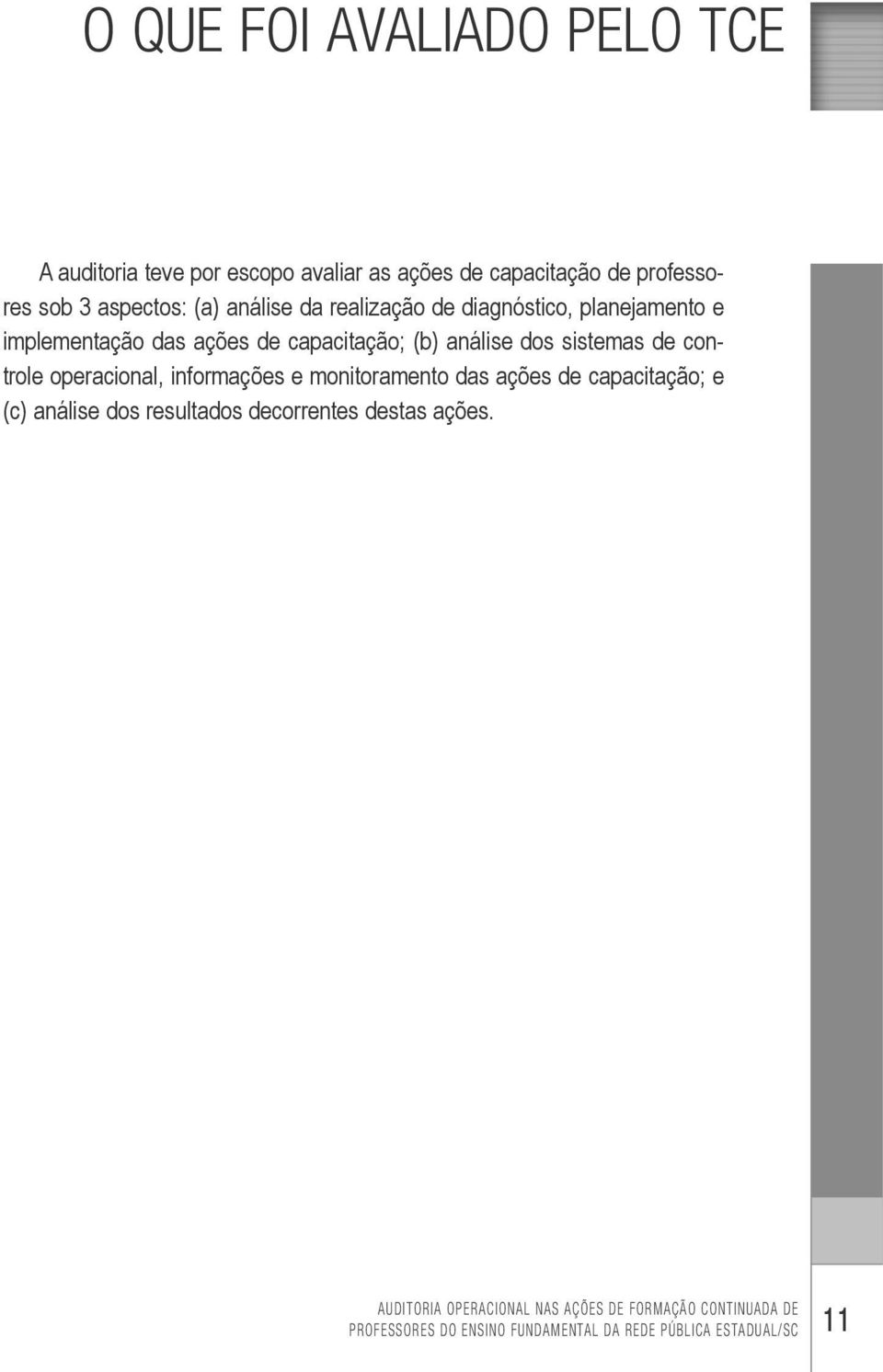 O QUE FOI AVALIADO PELO TCE

A auditoria teve por escopo avaliar as ações de capacitação de professores sob 3 aspectos: (a) análise da realização de diagnóstico, planejamento e implementação das ações de capacitação; (b) análise dos sistemas de controle operacional, informações e monitoramento das ações de capacitação; e (c) análise dos resultados decorrentes destas ações.

AUDITORIA OPERACIONAL NAS AÇÕES DE FORMAÇÃO CONTINUADA DE PROFESSORES DO ENSINO FUNDAMENTAL DA REDE PÚBLICA ESTADUAL/SC

11